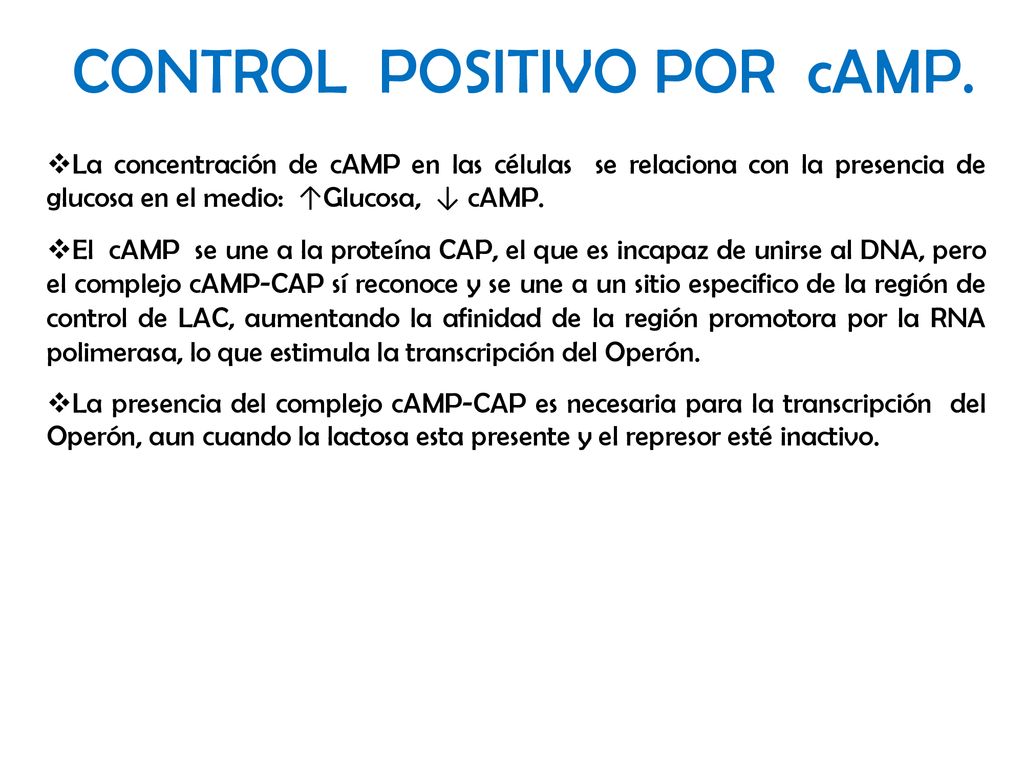 CONTROL POSITIVO POR cAMP.

❖La concentración de cAMP en las células se relaciona con la presencia de glucosa en el medio: ↑Glucosa, ↓ cAMP.

❖El cAMP se une a la proteína CAP, el que es incapaz de unirse al DNA, pero el complejo cAMP-CAP sí reconoce y se une a un sitio especifico de la región de control de LAC, aumentando la afinidad de la región promotora por la RNA polimerasa, lo que estimula la transcripción del Operón.

❖La presencia del complejo cAMP-CAP es necesaria para la transcripción del Operón, aun cuando la lactosa esta presente y el represor esté inactivo.